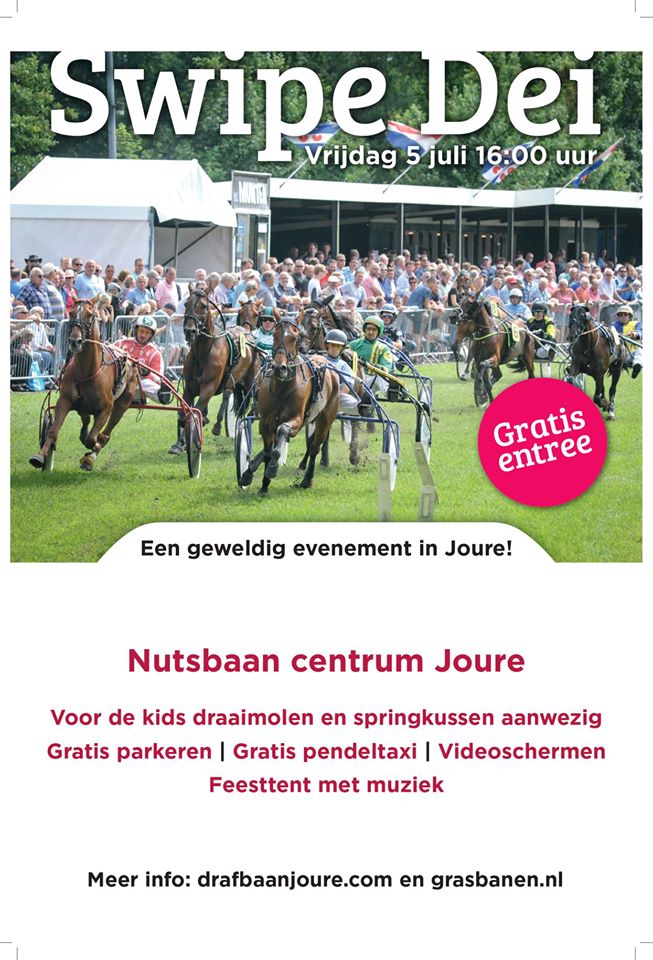 Swipe Dei
Vrijdag 5 juli 16:00 uur

Gratis entree

Een geweldig evenement in Joure!

Nutsbaan centrum Joure

Voor de kids draaimolen en springkussen aanwezig
Gratis parkeren | Gratis pendeltaxi | Videoschermen
Feesttent met muziek

Meer info: drafbaanjoure.com en grasbanen.nl